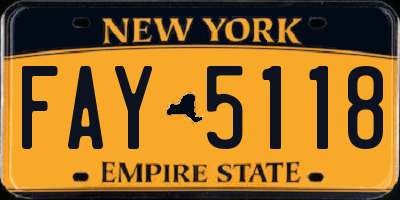 NEW YORK

FAY 5118

EMPIRE STATE